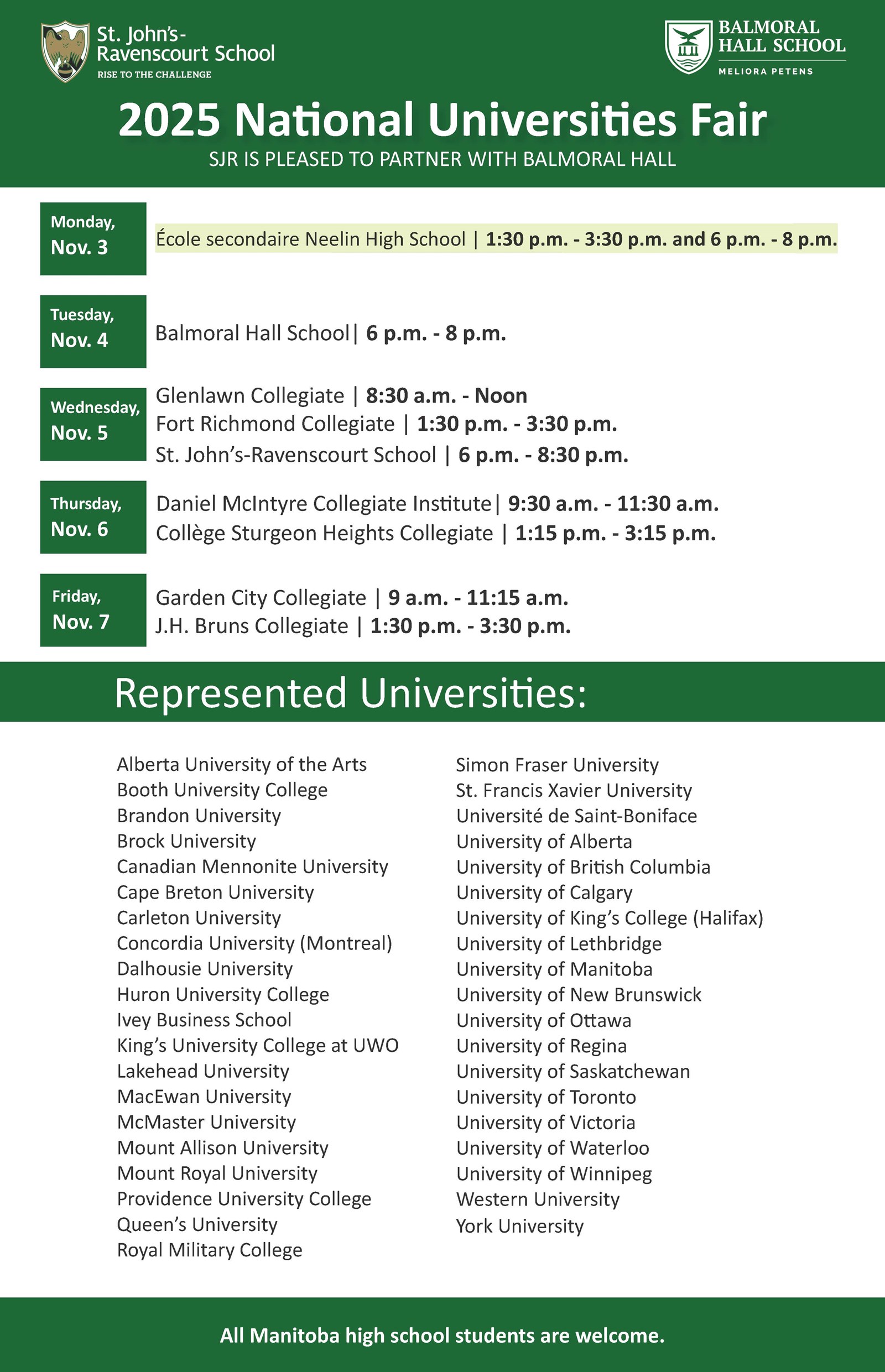 St. John's-Ravenscourt School
RISE TO THE CHALLENGE

BALMORAL HALL SCHOOL
MELIORA PETENS

2025 National Universities Fair
SJR IS PLEASED TO PARTNER WITH BALMORAL HALL

Monday, Nov. 3
École secondaire Neelin High School | 1:30 p.m. - 3:30 p.m. and 6 p.m. - 8 p.m.

Tuesday, Nov. 4
Balmoral Hall School| 6 p.m. - 8 p.m.

Wednesday, Nov. 5
Glenlawn Collegiate | 8:30 a.m. - Noon
Fort Richmond Collegiate | 1:30 p.m. - 3:30 p.m.
St. John's-Ravenscourt School | 6 p.m. - 8:30 p.m.

Thursday, Nov. 6
Daniel McIntyre Collegiate Institute| 9:30 a.m. - 11:30 a.m.
Collège Sturgeon Heights Collegiate | 1:15 p.m. - 3:15 p.m.

Friday, Nov. 7
Garden City Collegiate | 9 a.m. - 11:15 a.m.
J.H. Bruns Collegiate | 1:30 p.m. - 3:30 p.m.

Represented Universities:

Alberta University of the Arts
Booth University College
Brandon University
Brock University
Canadian Mennonite University
Cape Breton University
Carleton University
Concordia University (Montreal)
Dalhousie University
Huron University College
Ivey Business School
King's University College at UWO
Lakehead University
MacEwan University
McMaster University
Mount Allison University
Mount Royal University
Providence University College
Queen's University
Royal Military College

Simon Fraser University
St. Francis Xavier University
Université de Saint-Boniface
University of Alberta
University of British Columbia
University of Calgary
University of King's College (Halifax)
University of Lethbridge
University of Manitoba
University of New Brunswick
University of Ottawa
University of Regina
University of Saskatchewan
University of Toronto
University of Victoria
University of Waterloo
University of Winnipeg
Western University
York University

All Manitoba high school students are welcome.